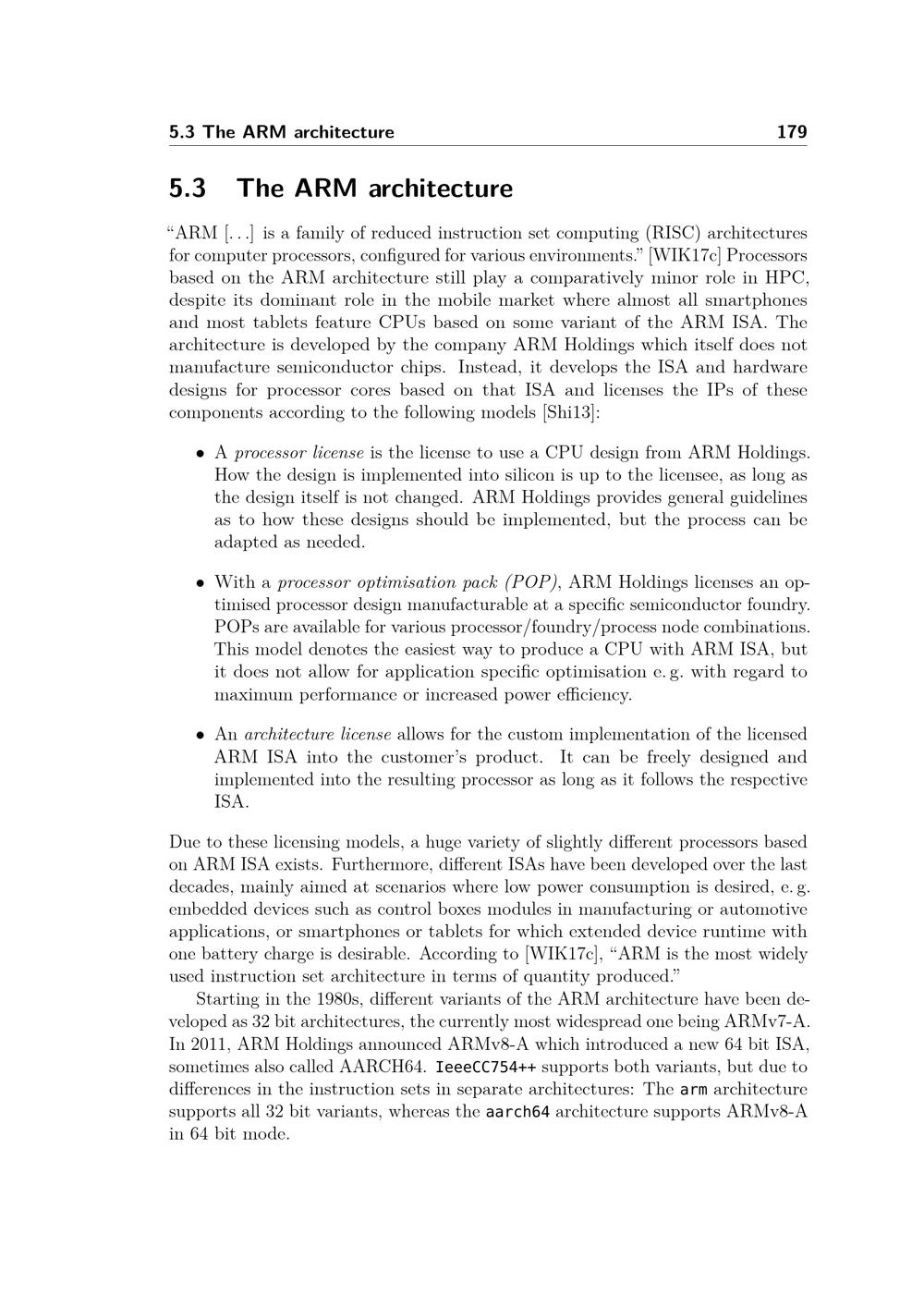 5.3 The ARM architecture 179

5.3 The ARM architecture

"ARM [...] is a family of reduced instruction set computing (RISC) architectures for computer processors, configured for various environments." [WIK17c] Processors based on the ARM architecture still play a comparatively minor role in HPC, despite its dominant role in the mobile market where almost all smartphones and most tablets feature CPUs based on some variant of the ARM ISA. The architecture is developed by the company ARM Holdings which itself does not manufacture semiconductor chips. Instead, it develops the ISA and hardware designs for processor cores based on that ISA and licenses the IPs of these components according to the following models [Shi13]:

• A processor license is the license to use a CPU design from ARM Holdings. How the design is implemented into silicon is up to the licensee, as long as the design itself is not changed. ARM Holdings provides general guidelines as to how these designs should be implemented, but the process can be adapted as needed.

• With a processor optimisation pack (POP), ARM Holdings licenses an optimised processor design manufacturable at a specific semiconductor foundry. POPs are available for various processor/foundry/process node combinations. This model denotes the easiest way to produce a CPU with ARM ISA, but it does not allow for application specific optimisation e. g. with regard to maximum performance or increased power efficiency.

• An architecture license allows for the custom implementation of the licensed ARM ISA into the customer's product. It can be freely designed and implemented into the resulting processor as long as it follows the respective ISA.

Due to these licensing models, a huge variety of slightly different processors based on ARM ISA exists. Furthermore, different ISAs have been developed over the last decades, mainly aimed at scenarios where low power consumption is desired, e. g. embedded devices such as control boxes modules in manufacturing or automotive applications, or smartphones or tablets for which extended device runtime with one battery charge is desirable. According to [WIK17c], "ARM is the most widely used instruction set architecture in terms of quantity produced."

Starting in the 1980s, different variants of the ARM architecture have been developed as 32 bit architectures, the currently most widespread one being ARMv7-A. In 2011, ARM Holdings announced ARMv8-A which introduced a new 64 bit ISA, sometimes also called AARCH64. IeeeCC754++ supports both variants, but due to differences in the instruction sets in separate architectures: The arm architecture supports all 32 bit variants, whereas the aarch64 architecture supports ARMv8-A in 64 bit mode.